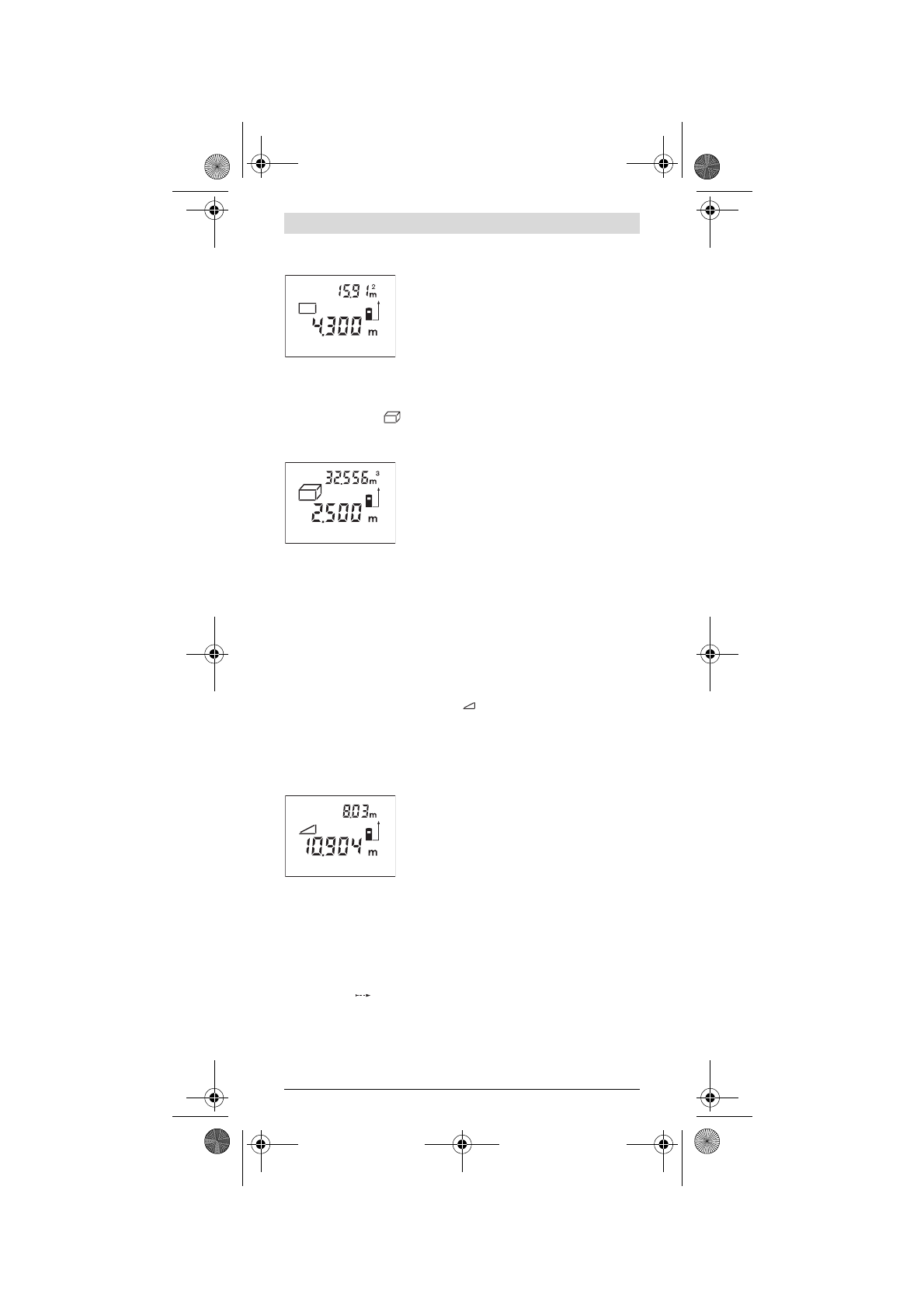 15.91 $m^2$
4.300 m

32.556 $m^3$
2.500 m

8.03 m
10.904 m